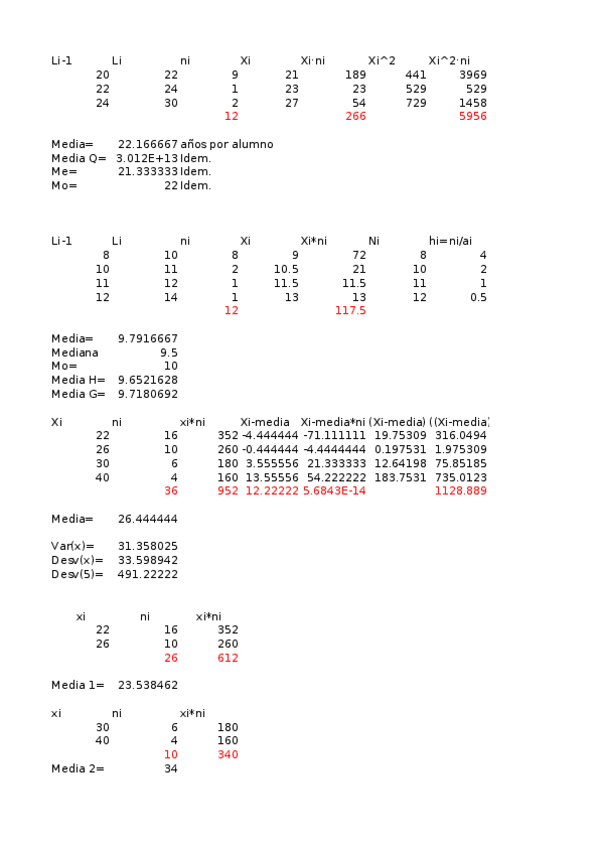 | Li-1 | Li | ni | Xi | Xi·ni | Xi^2 | Xi^2·ni |
|---|---|---|---|---|---|---|
| 20 | 22 | 9 | 21 | 189 | 441 | 3969 |
| 22 | 24 | 1 | 23 | 23 | 529 | 529 |
| 24 | 30 | 2 | 27 | 54 | 729 | 1458 |
| | | 12 | | 266 | | 5956 |

Media= 22.166667 años por alumno
Media Q= 3.012E+13 Idem.
Me= 21.333333 Idem.
Mo= 22 Idem.

| Li-1 | Li | ni | Xi | Xi*ni | Ni | hi=ni/ai |
|---|---|---|---|---|---|---|
| 8 | 10 | 8 | 9 | 72 | 8 | 4 |
| 10 | 11 | 2 | 10.5 | 21 | 10 | 2 |
| 11 | 12 | 1 | 11.5 | 11.5 | 11 | 1 |
| 12 | 14 | 1 | 13 | 13 | 12 | 0.5 |
| | | 12 | | 117.5 | | |

Media= 9.7916667
Mediana 9.5
Mo= 10
Media H= 9.6521628
Media G= 9.7180692

| Xi | ni | xi*ni | Xi-media | Xi-media*ni | (Xi-media) | ((Xi-media) |
|---|---|---|---|---|---|---|
| 22 | 16 | 352 | -4.444444 | -71.111111 | 19.75309 | 316.0494 |
| 26 | 10 | 260 | -0.444444 | -4.4444444 | 0.197531 | 1.975309 |
| 30 | 6 | 180 | 3.555556 | 21.333333 | 12.64198 | 75.85185 |
| 40 | 4 | 160 | 13.55556 | 54.222222 | 183.7531 | 735.0123 |
| | 36 | 952 | 12.22222 | 5.6843E-14 | | 1128.889 |

Media= 26.444444

Var(x)= 31.358025
Desv(x)= 33.598942
Desv(5)= 491.22222

| xi | ni | xi*ni |
|---|---|---|
| 22 | 16 | 352 |
| 26 | 10 | 260 |
| | 26 | 612 |

Media 1= 23.538462

| xi | ni | xi*ni |
|---|---|---|
| 30 | 6 | 180 |
| 40 | 4 | 160 |
| | 10 | 340 |

Media 2= 34